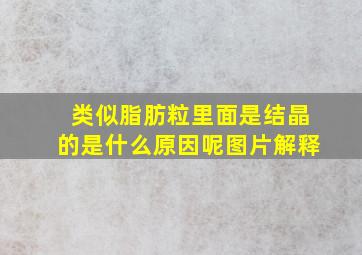 类似脂肪粒里面是结晶的是什么原因呢图片解释